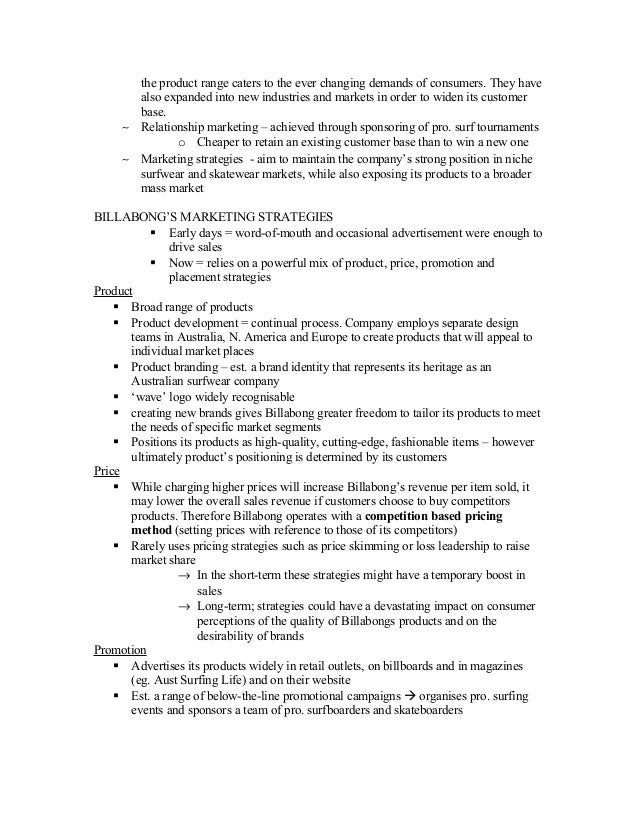 the product range caters to the ever changing demands of consumers. They have also expanded into new industries and markets in order to widen its customer base.

~ Relationship marketing – achieved through sponsoring of pro. surf tournaments
 o Cheaper to retain an existing customer base than to win a new one

~ Marketing strategies - aim to maintain the company's strong position in niche surfwear and skatewear markets, while also exposing its products to a broader mass market

BILLABONG'S MARKETING STRATEGIES
▪ Early days = word-of-mouth and occasional advertisement were enough to drive sales
▪ Now = relies on a powerful mix of product, price, promotion and placement strategies

Product
▪ Broad range of products
▪ Product development = continual process. Company employs separate design teams in Australia, N. America and Europe to create products that will appeal to individual market places
▪ Product branding – est. a brand identity that represents its heritage as an Australian surfwear company
▪ 'wave' logo widely recognisable
▪ creating new brands gives Billabong greater freedom to tailor its products to meet the needs of specific market segments
▪ Positions its products as high-quality, cutting-edge, fashionable items – however ultimately product's positioning is determined by its customers

Price
▪ While charging higher prices will increase Billabong's revenue per item sold, it may lower the overall sales revenue if customers choose to buy competitors products. Therefore Billabong operates with a **competition based pricing method** (setting prices with reference to those of its competitors)
▪ Rarely uses pricing strategies such as price skimming or loss leadership to raise market share
 → In the short-term these strategies might have a temporary boost in sales
 → Long-term; strategies could have a devastating impact on consumer perceptions of the quality of Billabongs products and on the desirability of brands

Promotion
▪ Advertises its products widely in retail outlets, on billboards and in magazines (eg. Aust Surfing Life) and on their website
▪ Est. a range of below-the-line promotional campaigns → organises pro. surfing events and sponsors a team of pro. surfboarders and skateboarders